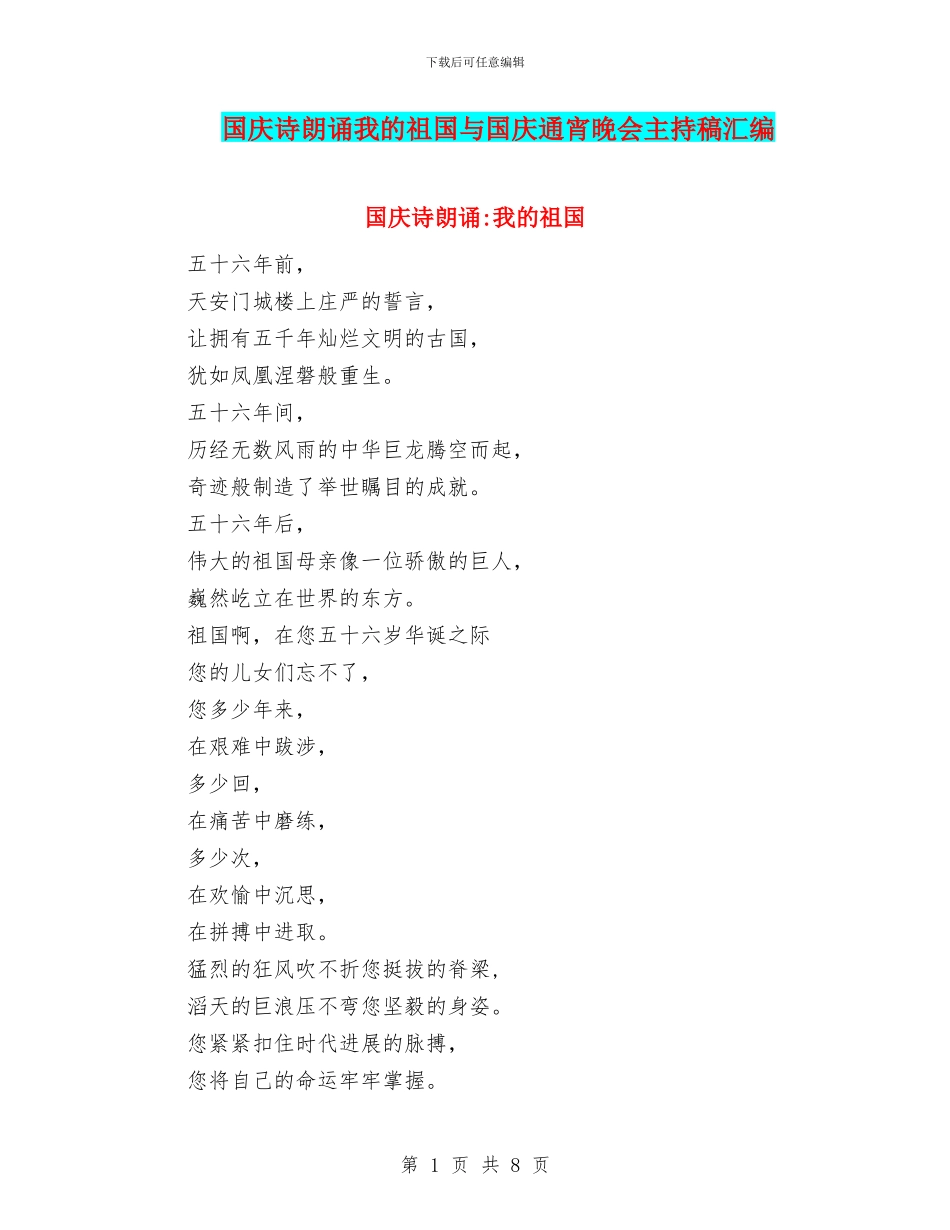 下载后可任意编辑

国庆诗朗诵我的祖国与国庆通宵晚会主持稿汇编

国庆诗朗诵:我的祖国

五十六年前，
天安门城楼上庄严的誓言，
让拥有五千年灿烂文明的古国，
犹如凤凰涅磐般重生。
五十六年间，
历经无数风雨的中华巨龙腾空而起，
奇迹般制造了举世瞩目的成就。
五十六年后，
伟大的祖国母亲像一位骄傲的巨人，
巍然屹立在世界的东方。
祖国啊，在您五十六岁华诞之际
您的儿女们忘不了，
您多少年来，
在艰难中跋涉，
多少回，
在痛苦中磨练，
多少次，
在欢愉中沉思，
在拼搏中进取。
猛烈的狂风吹不折您挺拔的脊梁，
滔天的巨浪压不弯您坚毅的身姿。
您紧紧扣住时代进展的脉搏，
您将自己的命运牢牢掌握。

第 1 页 共 8 页